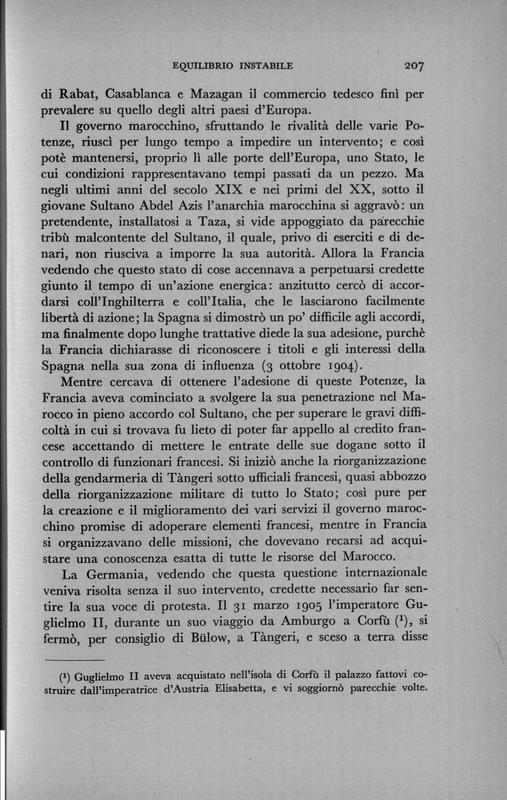 EQUILIBRIO INSTABILE 207

di Rabat, Casablanca e Mazagan il commercio tedesco finì per prevalere su quello degli altri paesi d'Europa.

Il governo marocchino, sfruttando le rivalità delle varie Potenze, riuscì per lungo tempo a impedire un intervento; e così potè mantenersi, proprio lì alle porte dell'Europa, uno Stato, le cui condizioni rappresentavano tempi passati da un pezzo. Ma negli ultimi anni del secolo XIX e nei primi del XX, sotto il giovane Sultano Abdel Azis l'anarchia marocchina si aggravò: un pretendente, installatosi a Taza, si vide appoggiato da parecchie tribù malcontente del Sultano, il quale, privo di eserciti e di denari, non riusciva a imporre la sua autorità. Allora la Francia vedendo che questo stato di cose accennava a perpetuarsi credette giunto il tempo di un'azione energica: anzitutto cercò di accordarsi coll'Inghilterra e coll'Italia, che le lasciarono facilmente libertà di azione; la Spagna si dimostrò un po' difficile agli accordi, ma finalmente dopo lunghe trattative diede la sua adesione, purchè la Francia dichiarasse di riconoscere i titoli e gli interessi della Spagna nella sua zona di influenza (3 ottobre 1904).

Mentre cercava di ottenere l'adesione di queste Potenze, la Francia aveva cominciato a svolgere la sua penetrazione nel Marocco in pieno accordo col Sultano, che per superare le gravi difficoltà in cui si trovava fu lieto di poter far appello al credito francese accettando di mettere le entrate delle sue dogane sotto il controllo di funzionari francesi. Si iniziò anche la riorganizzazione della gendarmeria di Tàngeri sotto ufficiali francesi, quasi abbozzo della riorganizzazione militare di tutto lo Stato; così pure per la creazione e il miglioramento dei vari servizi il governo marocchino promise di adoperare elementi francesi, mentre in Francia si organizzavano delle missioni, che dovevano recarsi ad acquistare una conoscenza esatta di tutte le risorse del Marocco.

La Germania, vedendo che questa questione internazionale veniva risolta senza il suo intervento, credette necessario far sentire la sua voce di protesta. Il 31 marzo 1905 l'imperatore Guglielmo II, durante un suo viaggio da Amburgo a Corfù (¹), si fermò, per consiglio di Bülow, a Tàngeri, e sceso a terra disse

(¹) Guglielmo II aveva acquistato nell'isola di Corfù il palazzo fattovi costruire dall'imperatrice d'Austria Elisabetta, e vi soggiornò parecchie volte.